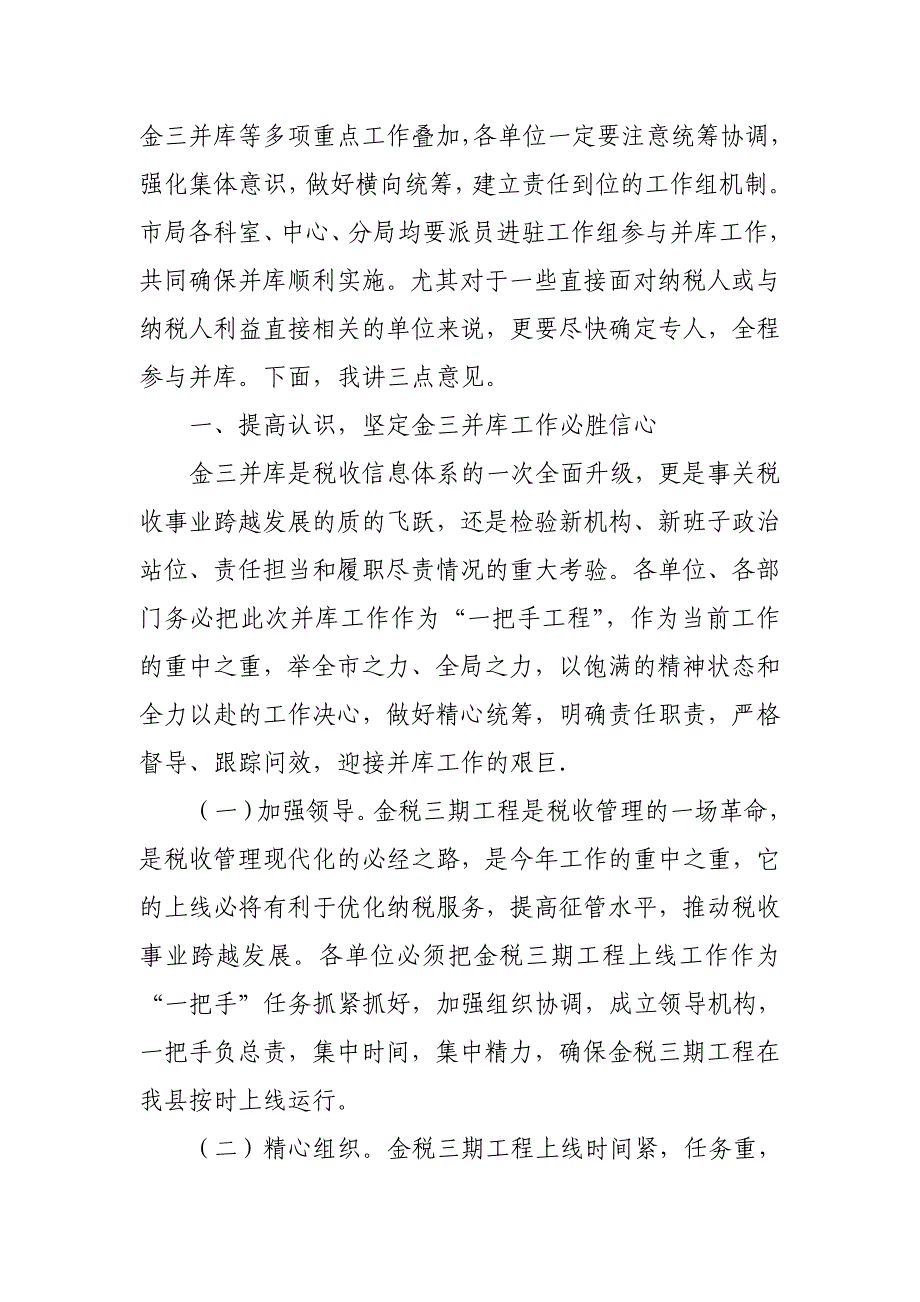 金三并库等多项重点工作叠加,各单位一定要注意统筹协调，强化集体意识，做好横向统筹，建立责任到位的工作组机制。市局各科室、中心、分局均要派员进驻工作组参与并库工作，共同确保并库顺利实施。尤其对于一些直接面对纳税人或与纳税人利益直接相关的单位来说，更要尽快确定专人，全程参与并库。下面，我讲三点意见。

一、提高认识，坚定金三并库工作必胜信心

金三并库是税收信息体系的一次全面升级，更是事关税收事业跨越发展的质的飞跃，还是检验新机构、新班子政治站位、责任担当和履职尽责情况的重大考验。各单位、各部门务必把此次并库工作作为“一把手工程”，作为当前工作的重中之重，举全市之力、全局之力，以饱满的精神状态和全力以赴的工作决心，做好精心统筹，明确责任职责，严格督导、跟踪问效，迎接并库工作的艰巨.

（一）加强领导。金税三期工程是税收管理的一场革命，是税收管理现代化的必经之路，是今年工作的重中之重，它的上线必将有利于优化纳税服务，提高征管水平，推动税收事业跨越发展。各单位必须把金税三期工程上线工作作为“一把手”任务抓紧抓好，加强组织协调，成立领导机构，一把手负总责，集中时间，集中精力，确保金税三期工程在我县按时上线运行。

（二）精心组织。金税三期工程上线时间紧，任务重，